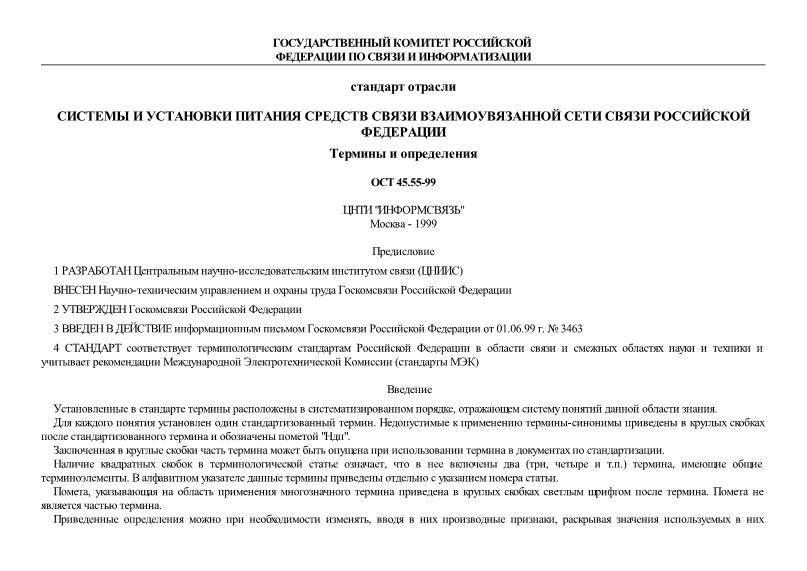 ГОСУДАРСТВЕННЫЙ КОМИТЕТ РОССИЙСКОЙ ФЕДЕРАЦИИ ПО СВЯЗИ И ИНФОРМАТИЗАЦИИ

стандарт отрасли

СИСТЕМЫ И УСТАНОВКИ ПИТАНИЯ СРЕДСТВ СВЯЗИ ВЗАИМОУВЯЗАННОЙ СЕТИ СВЯЗИ РОССИЙСКОЙ ФЕДЕРАЦИИ

Термины и определения

ОСТ 45.55-99

ЦНТИ "ИНФОРМСВЯЗЬ"
Москва - 1999

Предисловие

1 РАЗРАБОТАН Центральным научно-исследовательским институтом связи (ЦНИИС)

ВНЕСЕН Научно-техническим управлением и охраны труда Госкомсвязи Российской Федерации

2 УТВЕРЖДЕН Госкомсвязи Российской Федерации

3 ВВЕДЕН В ДЕЙСТВИЕ информационным письмом Госкомсвязи Российской Федерации от 01.06.99 г. № 3463

4 СТАНДАРТ соответствует терминологическим стандартам Российской Федерации в области связи и смежных областях науки и техники и учитывает рекомендации Международной Электротехнической Комиссии (стандарты МЭК)

Введение

Установленные в стандарте термины расположены в систематизированном порядке, отражающем систему понятий данной области знания.

Для каждого понятия установлен один стандартизованный термин. Недопустимые к применению термины-синонимы приведены в круглых скобках после стандартизованного термина и обозначены пометой "Ндп".

Заключенная в круглые скобки часть термина может быть опущена при использовании термина в документах по стандартизации.

Наличие квадратных скобок в терминологической статье означает, что в нее включены два (три, четыре и т.п.) термина, имеющие общие терминоэлементы. В алфавитном указателе данные термины приведены отдельно с указанием номера статьи.

Помета, указывающая на область применения многозначного термина приведена в круглых скобках светлым шрифтом после термина. Помета не является частью термина.

Приведенные определения можно при необходимости изменять, вводя в них производные признаки, раскрывая значения используемых в них